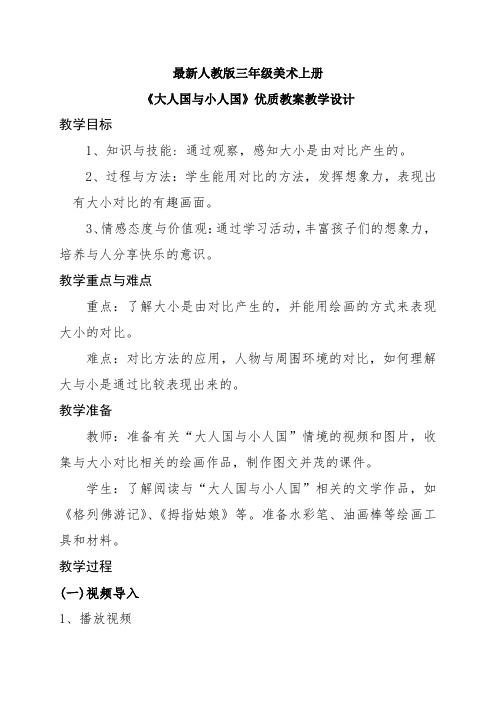 最新人教版三年级美术上册

《大人国与小人国》优质教案教学设计

教学目标

1、知识与技能：通过观察，感知大小是由对比产生的。

2、过程与方法：学生能用对比的方法，发挥想象力，表现出有大小对比的有趣画面。

3、情感态度与价值观：通过学习活动，丰富孩子们的想象力，培养与人分享快乐的意识。

教学重点与难点

重点：了解大小是由对比产生的，并能用绘画的方式来表现大小的对比。

难点：对比方法的应用，人物与周围环境的对比，如何理解大与小是通过比较表现出来的。

教学准备

教师：准备有关“大人国与小人国”情境的视频和图片，收集与大小对比相关的绘画作品，制作图文并茂的课件。

学生：了解阅读与“大人国与小人国”相关的文学作品，如《格列佛游记》、《拇指姑娘》等。准备水彩笔、油画棒等绘画工具和材料。

教学过程

(一)视频导入

1、播放视频